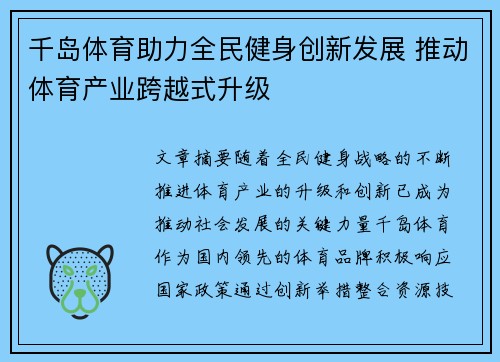 千岛体育助力全民健身创新发展 推动体育产业跨越式升级

文章摘要随着全民健身战略的不断推进体育产业的升级和创新已成为推动社会发展的关键力量千岛体育作为国内领先的体育品牌积极响应国家政策通过创新举措整合资源技